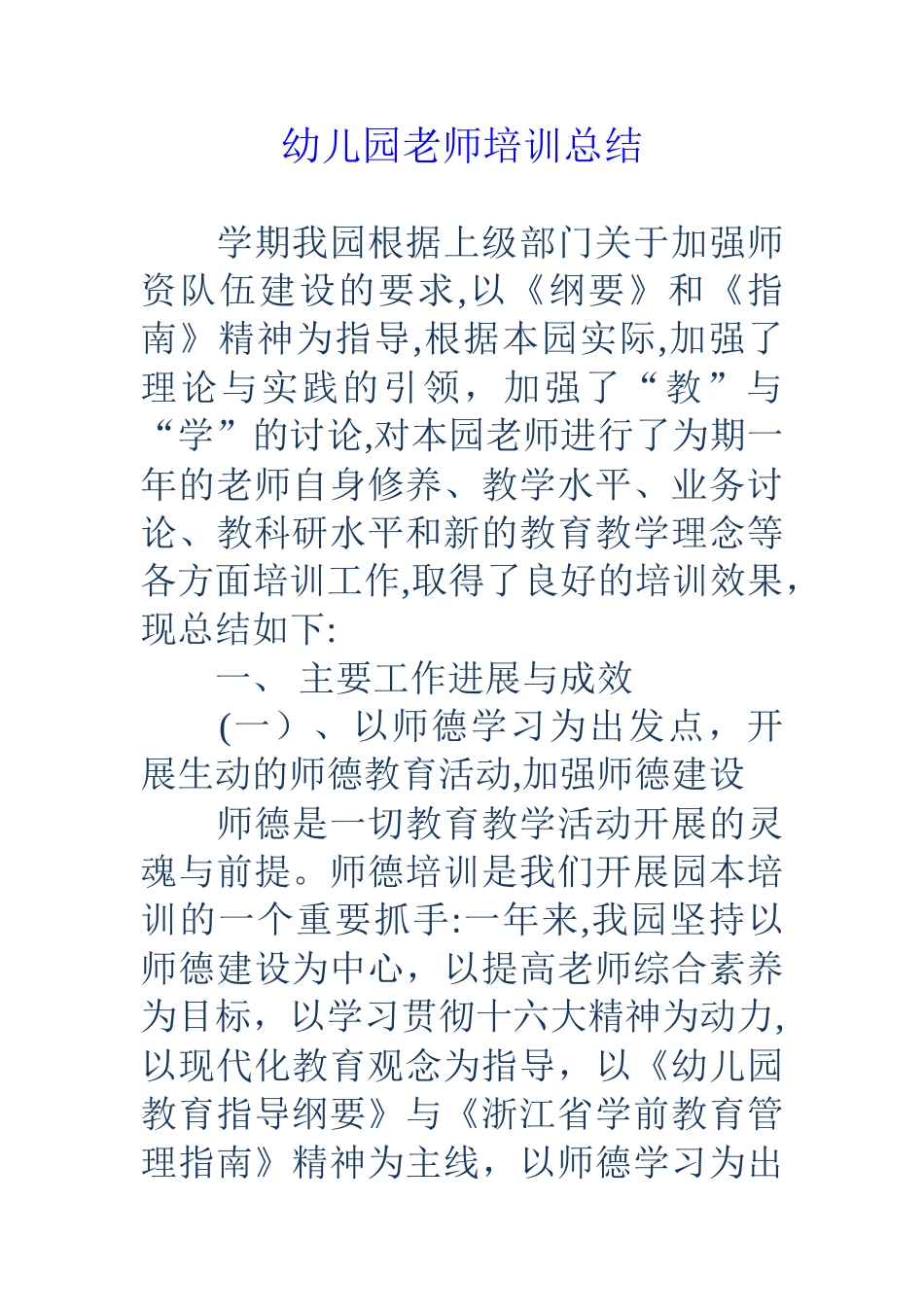 幼儿园老师培训总结

学期我园根据上级部门关于加强师资队伍建设的要求,以《纲要》和《指南》精神为指导,根据本园实际,加强了理论与实践的引领，加强了“教”与“学”的讨论,对本园老师进行了为期一年的老师自身修养、教学水平、业务讨论、教科研水平和新的教育教学理念等各方面培训工作,取得了良好的培训效果，现总结如下:

一、 主要工作进展与成效

(一）、以师德学习为出发点，开展生动的师德教育活动,加强师德建设

师德是一切教育教学活动开展的灵魂与前提。师德培训是我们开展园本培训的一个重要抓手:一年来,我园坚持以师德建设为中心，以提高老师综合素养为目标，以学习贯彻十六大精神为动力,以现代化教育观念为指导，以《幼儿园教育指导纲要》与《浙江省学前教育管理指南》精神为主线，以师德学习为出